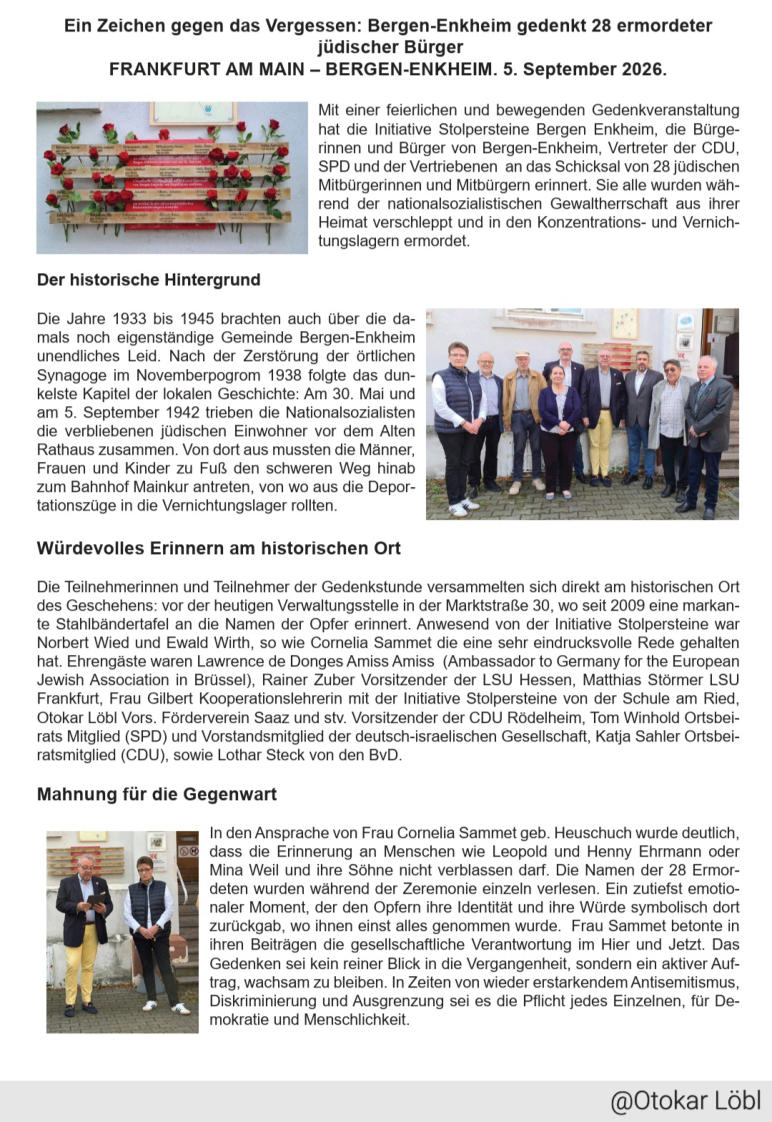 Ein Zeichen gegen das Vergessen: Bergen-Enkheim gedenkt 28 ermordeter jüdischer Bürger
FRANKFURT AM MAIN – BERGEN-ENKHEIM. 5. September 2026.

Mit einer feierlichen und bewegenden Gedenkveranstaltung hat die Initiative Stolpersteine Bergen Enkheim, die Bürgerinnen und Bürger von Bergen-Enkheim, Vertreter der CDU, SPD und der Vertriebenen an das Schicksal von 28 jüdischen Mitbürgerinnen und Mitbürgern erinnert. Sie alle wurden während der nationalsozialistischen Gewaltherrschaft aus ihrer Heimat verschleppt und in den Konzentrations- und Vernichtungslagern ermordet.

Der historische Hintergrund

Die Jahre 1933 bis 1945 brachten auch über die damals noch eigenständige Gemeinde Bergen-Enkheim unendliches Leid. Nach der Zerstörung der örtlichen Synagoge im Novemberpogrom 1938 folgte das dunkelste Kapitel der lokalen Geschichte: Am 30. Mai und am 5. September 1942 trieben die Nationalsozialisten die verbliebenen jüdischen Einwohner vor dem Alten Rathaus zusammen. Von dort aus mussten die Männer, Frauen und Kinder zu Fuß den schweren Weg hinab zum Bahnhof Mainkur antreten, von wo aus die Deportationszüge in die Vernichtungslager rollten.

Würdevolles Erinnern am historischen Ort

Die Teilnehmerinnen und Teilnehmer der Gedenkstunde versammelten sich direkt am historischen Ort des Geschehens: vor der heutigen Verwaltungsstelle in der Marktstraße 30, wo seit 2009 eine markante Stahlbändertafel an die Namen der Opfer erinnert. Anwesend von der Initiative Stolpersteine war Norbert Wied und Ewald Wirth, so wie Cornelia Sammet die eine sehr eindrucksvolle Rede gehalten hat. Ehrengäste waren Lawrence de Donges Amiss Amiss (Ambassador to Germany for the European Jewish Association in Brüssel), Rainer Zuber Vorsitzender der LSU Hessen, Matthias Störmer LSU Frankfurt, Frau Gilbert Kooperationslehrerin mit der Initiative Stolpersteine von der Schule am Ried, Otokar Löbl Vors. Förderverein Saaz und stv. Vorsitzender der CDU Rödelheim, Tom Winhold Ortsbeirats Mitglied (SPD) und Vorstandsmitglied der deutsch-israelischen Gesellschaft, Katja Sahler Ortsbeiratsmitglied (CDU), sowie Lothar Steck von den BvD.

Mahnung für die Gegenwart

In den Ansprache von Frau Cornelia Sammet geb. Heuschuch wurde deutlich, dass die Erinnerung an Menschen wie Leopold und Henny Ehrmann oder Mina Weil und ihre Söhne nicht verblassen darf. Die Namen der 28 Ermordeten wurden während der Zeremonie einzeln verlesen. Ein zutiefst emotionaler Moment, der den Opfern ihre Identität und ihre Würde symbolisch dort zurückgab, wo ihnen einst alles genommen wurde. Frau Sammet betonte in ihren Beiträgen die gesellschaftliche Verantwortung im Hier und Jetzt. Das Gedenken sei kein reiner Blick in die Vergangenheit, sondern ein aktiver Auftrag, wachsam zu bleiben. In Zeiten von wieder erstarkendem Antisemitismus, Diskriminierung und Ausgrenzung sei es die Pflicht jedes Einzelnen, für Demokratie und Menschlichkeit.

@Otokar Löbl